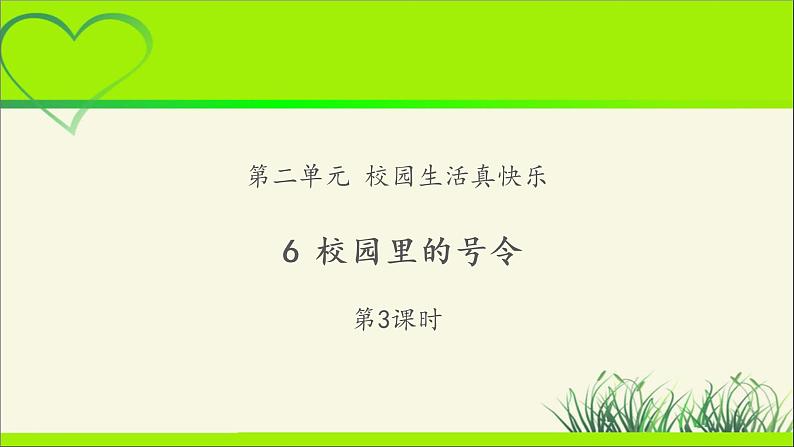 第二单元 校园生活真快乐

6 校园里的号令

第3课时